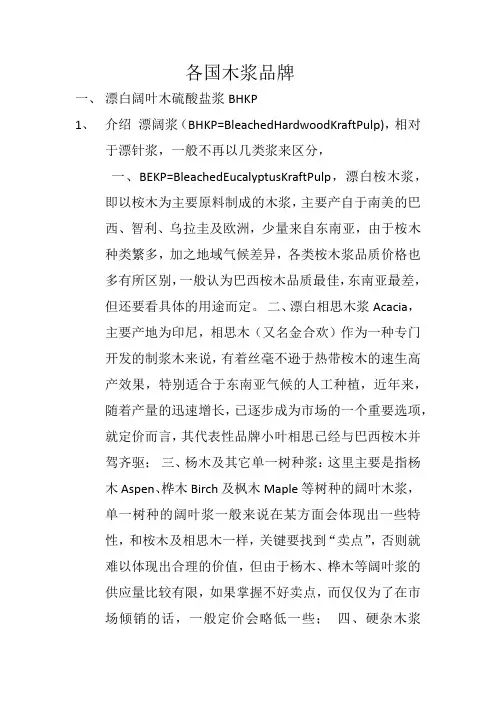 各国木浆品牌

一、 漂白阔叶木硫酸盐浆 BHKP

1、 介绍 漂阔浆（BHKP=BleachedHardwoodKraftPulp)，相对于漂针浆，一般不再以几类浆来区分，

一、BEKP=BleachedEucalyptusKraftPulp，漂白桉木浆，即以桉木为主要原料制成的木浆，主要产自于南美的巴西、智利、乌拉圭及欧洲，少量来自东南亚，由于桉木种类繁多，加之地域气候差异，各类桉木浆品质价格也多有所区别，一般认为巴西桉木品质最佳，东南亚最差，但还要看具体的用途而定。 二、漂白相思木浆 Acacia，主要产地为印尼，相思木（又名金合欢）作为一种专门开发的制浆木来说，有着丝毫不逊于热带桉木的速生高产效果，特别适合于东南亚气候的人工种植，近年来，随着产量的迅速增长，已逐步成为市场的一个重要选项，就定价而言，其代表性品牌小叶相思已经与巴西桉木并驾齐驱； 三、杨木及其它单一树种浆：这里主要是指杨木 Aspen、桦木 Birch 及枫木 Maple 等树种的阔叶木浆，单一树种的阔叶浆一般来说在某方面会体现出一些特性，和桉木及相思木一样，关键要找到“卖点”，否则就难以体现出合理的价值，但由于杨木、桦木等阔叶浆的供应量比较有限，如果掌握不好卖点，而仅仅为了在市场倾销的话，一般定价会略低一些； 四、硬杂木浆